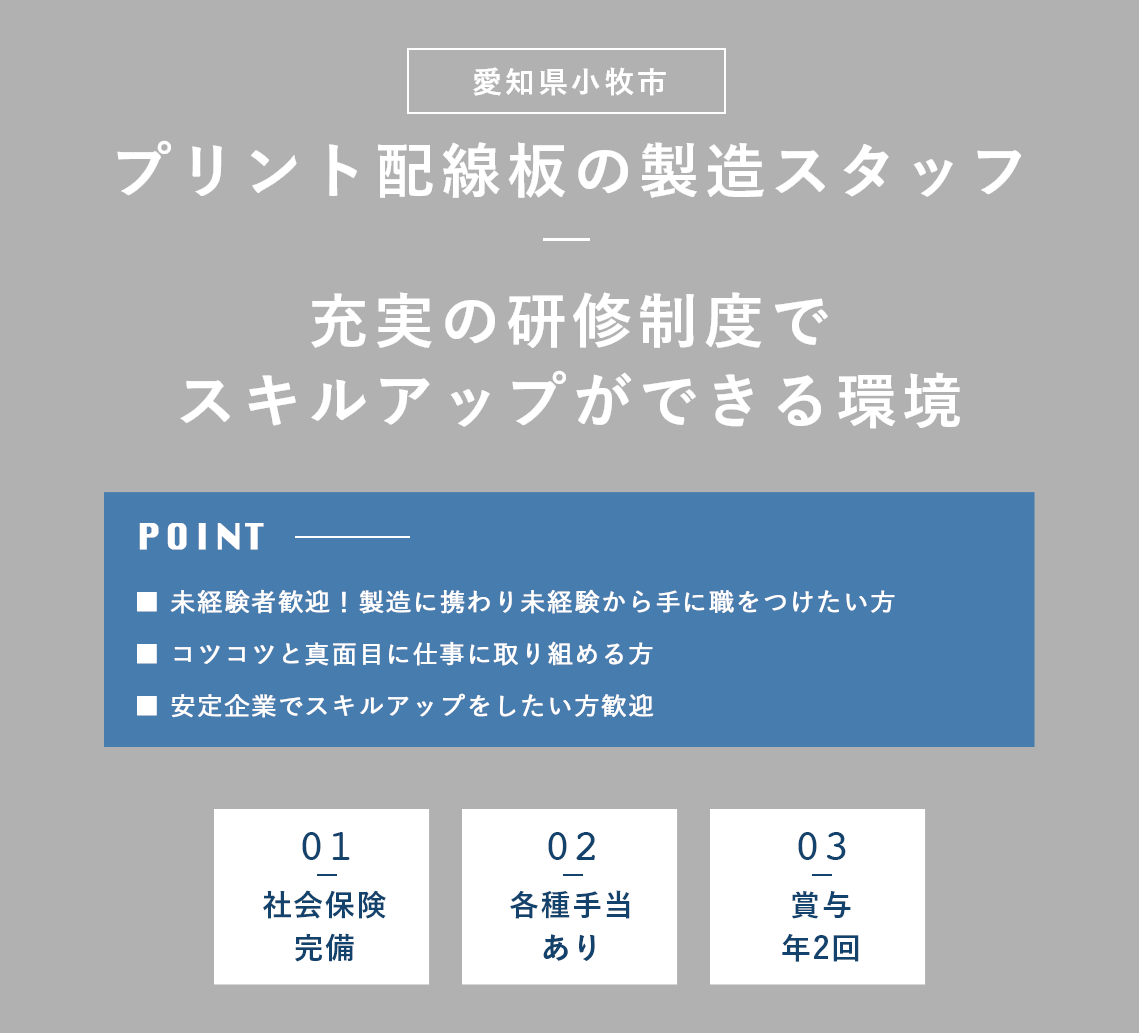 愛知県小牧市

プリント配線板の製造スタッフ

充実の研修制度で
スキルアップができる環境

POINT

■ 未経験者歓迎！製造に携わり未経験から手に職をつけたい方
■ コツコツと真面目に仕事に取り組める方
■ 安定企業でスキルアップをしたい方歓迎

01
社会保険
完備

02
各種手当
あり

03
賞与
年2回